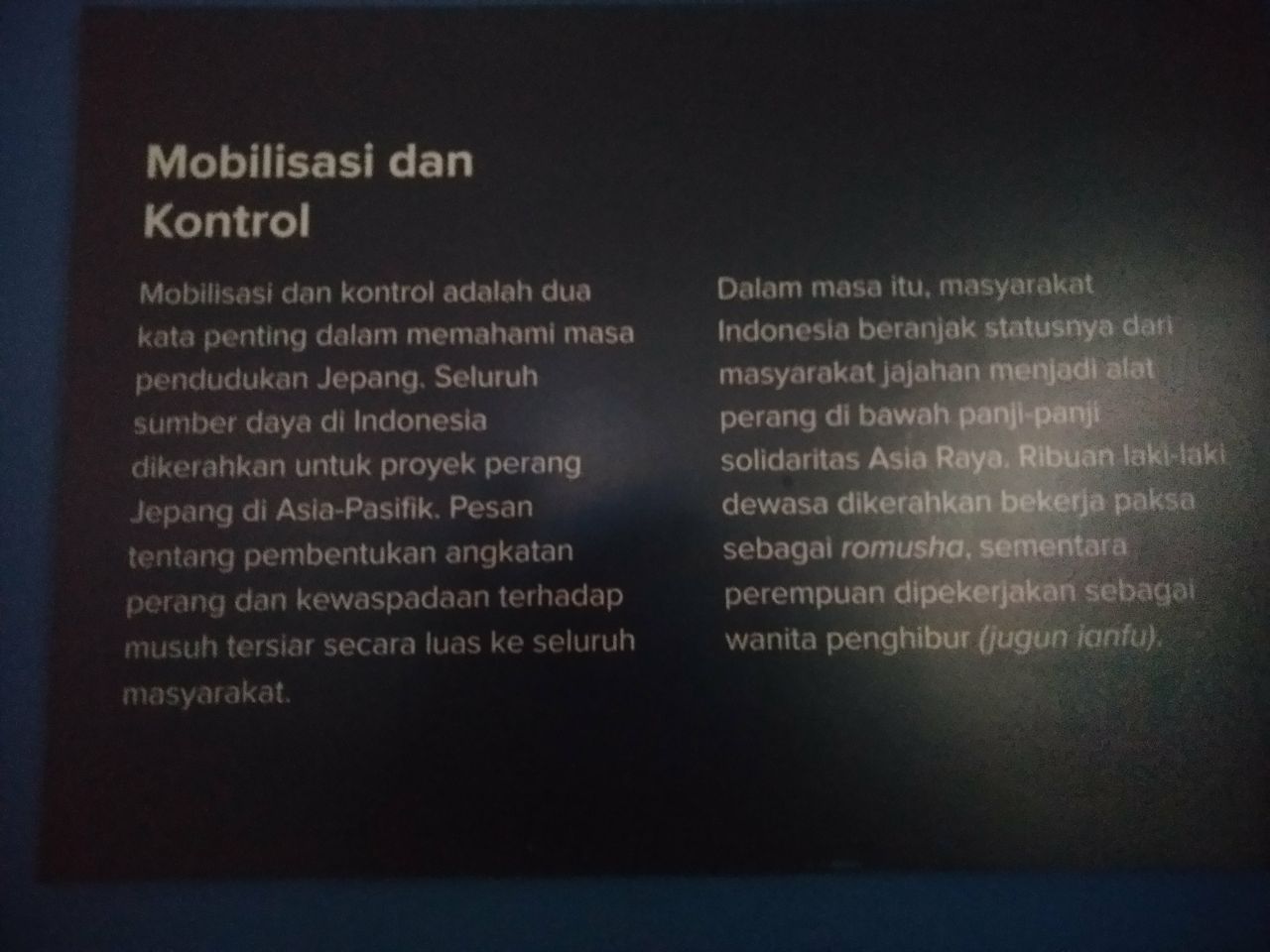 Mobilisasi dan Kontrol

Mobilisasi dan kontrol adalah dua kata penting dalam memahami masa pendudukan Jepang. Seluruh sumber daya di Indonesia dikerahkan untuk proyek perang Jepang di Asia-Pasifik. Pesan tentang pembentukan angkatan perang dan kewaspadaan terhadap musuh tersiar secara luas ke seluruh masyarakat.

Dalam masa itu, masyarakat Indonesia beranjak statusnya dari masyarakat jajahan menjadi alat perang di bawah panji-panji solidaritas Asia Raya. Ribuan laki-laki dewasa dikerahkan bekerja paksa sebagai romusha, sementara perempuan dipekerjakan sebagai wanita penghibur (jugun ianfu).